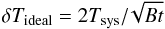 $\delta T_{\text{ideal}} = 2T_{\text{sys}}/\sqrt{Bt}$